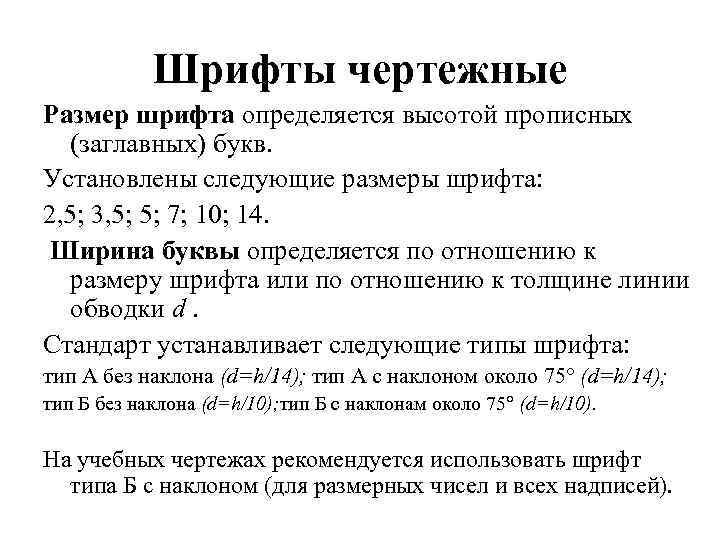 Шрифты чертежные

Размер шрифта определяется высотой прописных (заглавных) букв.

Установлены следующие размеры шрифта:

2,5; 3,5; 5; 7; 10; 14.

Ширина буквы определяется по отношению к размеру шрифта или по отношению к толщине линии обводки $d$ .

Стандарт устанавливает следующие типы шрифта:

тип А без наклона $(d=h/14)$; тип А с наклоном около 75° $(d=h/14)$;

тип Б без наклона $(d=h/10)$;тип Б с наклонам около 75° $(d=h/10)$.

На учебных чертежах рекомендуется использовать шрифт типа Б с наклоном (для размерных чисел и всех надписей).